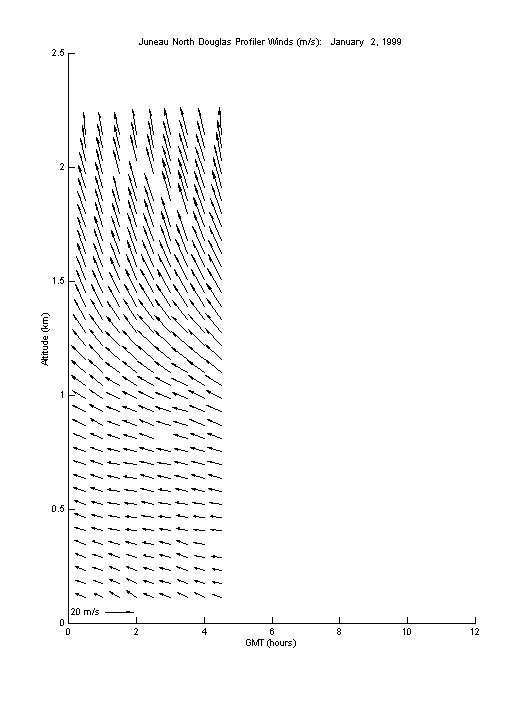 Juneau North Douglas Profiler Winds (m/s): January 2, 1999

2.5
2
1.5
1
0.5
0

Altitude (km)

20 m/s

0 2 4 6 8 10 12

GMT (hours)